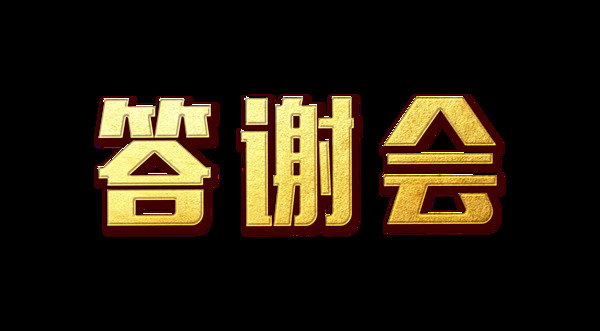 答谢会